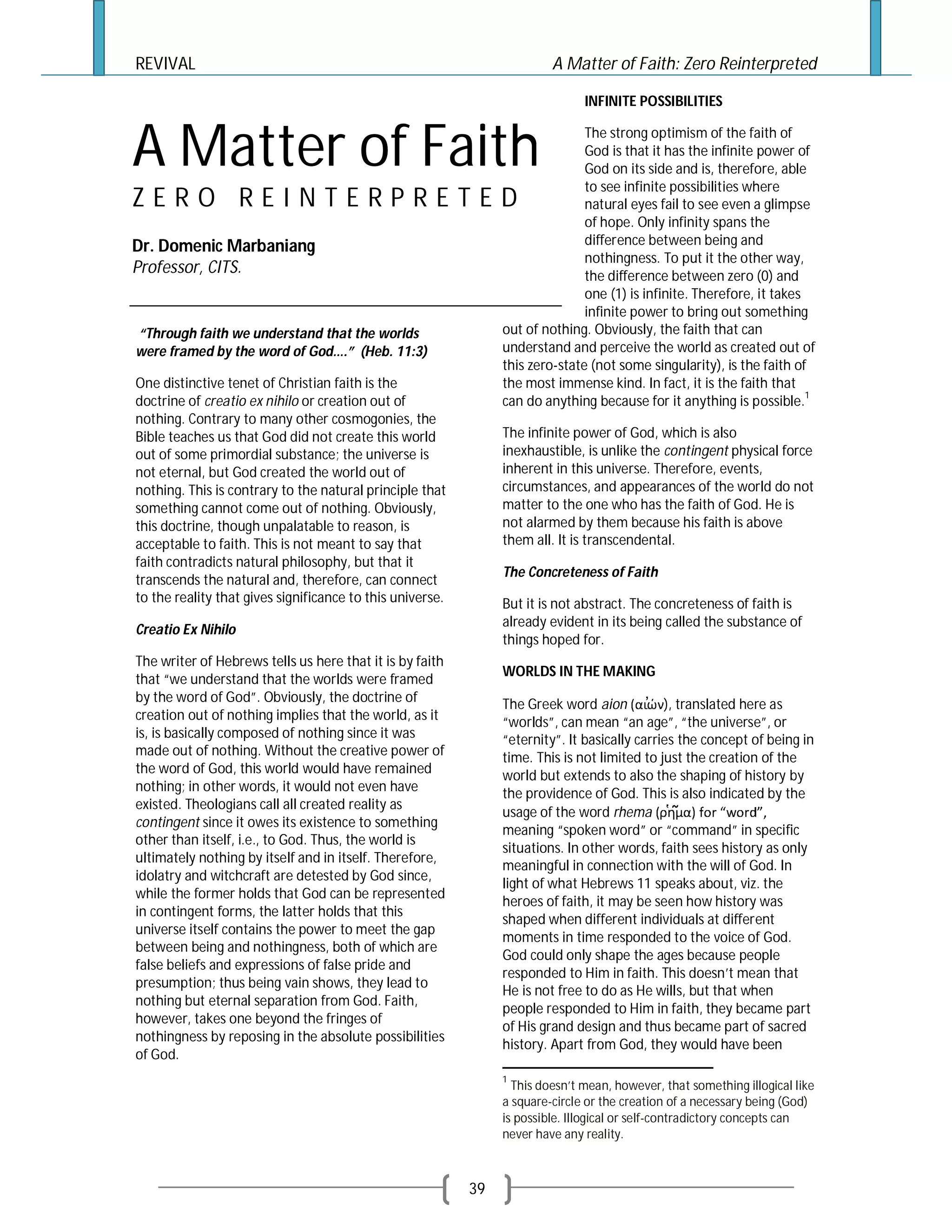 REVIVAL

A Matter of Faith: Zero Reinterpreted

A Matter of Faith

ZERO REINTERPRETED

Dr. Domenic Marbaniang
Professor, CITS.

"Through faith we understand that the worlds were framed by the word of God...." (Heb. 11:3)

One distinctive tenet of Christian faith is the doctrine of creatio ex nihilo or creation out of nothing. Contrary to many other cosmogonies, the Bible teaches us that God did not create this world out of some primordial substance; the universe is not eternal, but God created the world out of nothing. This is contrary to the natural principle that something cannot come out of nothing. Obviously, this doctrine, though unpalatable to reason, is acceptable to faith. This is not meant to say that faith contradicts natural philosophy, but that it transcends the natural and, therefore, can connect to the reality that gives significance to this universe.

Creatio Ex Nihilo

The writer of Hebrews tells us here that it is by faith that "we understand that the worlds were framed by the word of God". Obviously, the doctrine of creation out of nothing implies that the world, as it is, is basically composed of nothing since it was made out of nothing. Without the creative power of the word of God, this world would have remained nothing; in other words, it would not even have existed. Theologians call all created reality as contingent since it owes its existence to something other than itself, i.e., to God. Thus, the world is ultimately nothing by itself and in itself. Therefore, idolatry and witchcraft are detested by God since, while the former holds that God can be represented in contingent forms, the latter holds that this universe itself contains the power to meet the gap between being and nothingness, both of which are false beliefs and expressions of false pride and presumption; thus being vain shows, they lead to nothing but eternal separation from God. Faith, however, takes one beyond the fringes of nothingness by reposing in the absolute possibilities of God.

INFINITE POSSIBILITIES

The strong optimism of the faith of God is that it has the infinite power of God on its side and is, therefore, able to see infinite possibilities where natural eyes fail to see even a glimpse of hope. Only infinity spans the difference between being and nothingness. To put it the other way, the difference between zero (0) and one (1) is infinite. Therefore, it takes infinite power to bring out something out of nothing. Obviously, the faith that can understand and perceive the world as created out of this zero-state (not some singularity), is the faith of the most immense kind. In fact, it is the faith that can do anything because for it anything is possible.$^1$

The infinite power of God, which is also inexhaustible, is unlike the contingent physical force inherent in this universe. Therefore, events, circumstances, and appearances of the world do not matter to the one who has the faith of God. He is not alarmed by them because his faith is above them all. It is transcendental.

The Concreteness of Faith

But it is not abstract. The concreteness of faith is already evident in its being called the substance of things hoped for.

WORLDS IN THE MAKING

The Greek word aion (αἰών), translated here as "worlds", can mean "an age", "the universe", or "eternity". It basically carries the concept of being in time. This is not limited to just the creation of the world but extends to also the shaping of history by the providence of God. This is also indicated by the usage of the word rhema (ῥῆμα) for "word", meaning "spoken word" or "command" in specific situations. In other words, faith sees history as only meaningful in connection with the will of God. In light of what Hebrews 11 speaks about, viz. the heroes of faith, it may be seen how history was shaped when different individuals at different moments in time responded to the voice of God. God could only shape the ages because people responded to Him in faith. This doesn't mean that He is not free to do as He wills, but that when people responded to Him in faith, they became part of His grand design and thus became part of sacred history. Apart from God, they would have been

$^1$ This doesn't mean, however, that something illogical like a square-circle or the creation of a necessary being (God) is possible. Illogical or self-contradictory concepts can never have any reality.

39